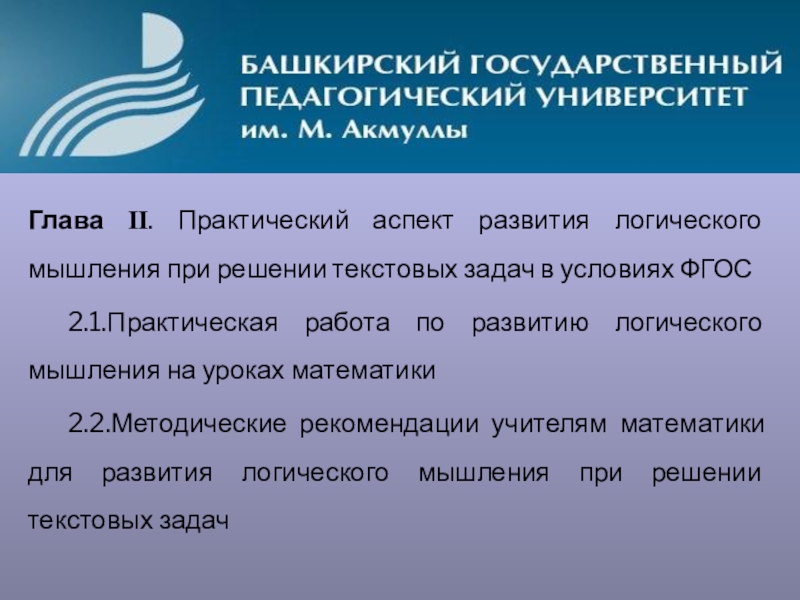 БАШКИРСКИЙ ГОСУДАРСТВЕННЫЙ ПЕДАГОГИЧЕСКИЙ УНИВЕРСИТЕТ им. М. Акмуллы

Глава II. Практический аспект развития логического мышления при решении текстовых задач в условиях ФГОС

2.1.Практическая работа по развитию логического мышления на уроках математики

2.2.Методические рекомендации учителям математики для развития логического мышления при решении текстовых задач